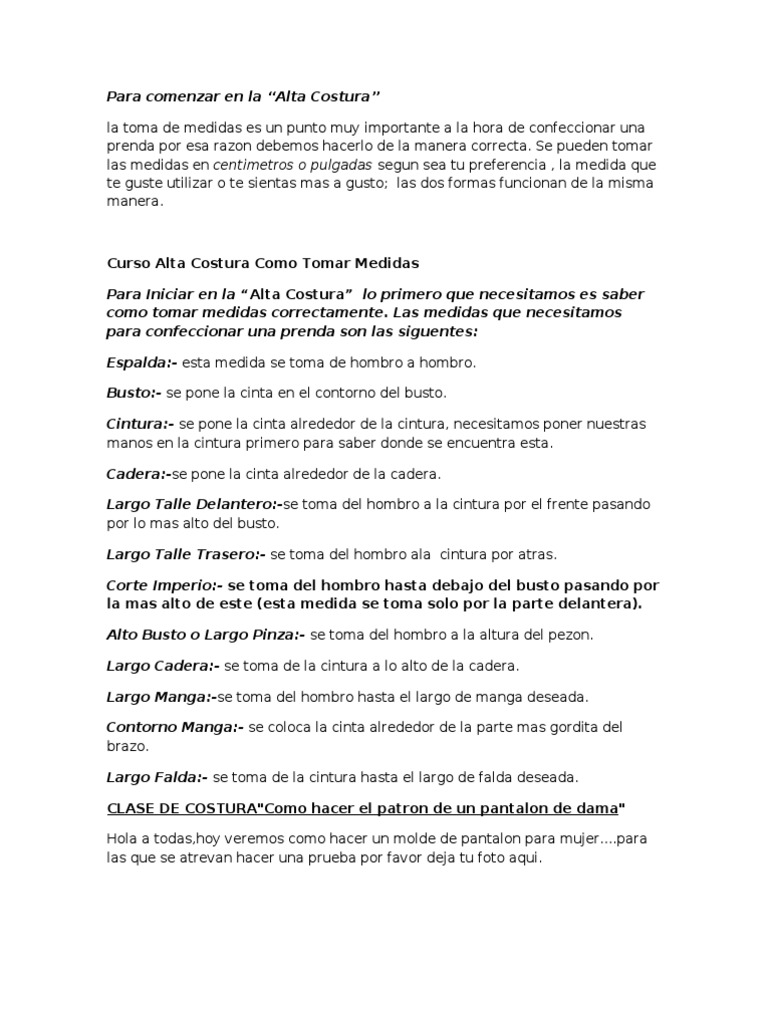 Para comenzar en la “Alta Costura”

la toma de medidas es un punto muy importante a la hora de confeccionar una prenda por esa razon debemos hacerlo de la manera correcta. Se pueden tomar las medidas en centimetros o pulgadas segun sea tu preferencia , la medida que te guste utilizar o te sientas mas a gusto; las dos formas funcionan de la misma manera.

Curso Alta Costura Como Tomar Medidas

Para Iniciar en la “Alta Costura” lo primero que necesitamos es saber como tomar medidas correctamente. Las medidas que necesitamos para confeccionar una prenda son las siguentes:

Espalda:- esta medida se toma de hombro a hombro.

Busto:- se pone la cinta en el contorno del busto.

Cintura:- se pone la cinta alrededor de la cintura, necesitamos poner nuestras manos en la cintura primero para saber donde se encuentra esta.

Cadera:-se pone la cinta alrededor de la cadera.

Largo Talle Delantero:-se toma del hombro a la cintura por el frente pasando por lo mas alto del busto.

Largo Talle Trasero:- se toma del hombro ala cintura por atras.

Corte Imperio:- se toma del hombro hasta debajo del busto pasando por la mas alto de este (esta medida se toma solo por la parte delantera).

Alto Busto o Largo Pinza:- se toma del hombro a la altura del pezon.

Largo Cadera:- se toma de la cintura a lo alto de la cadera.

Largo Manga:-se toma del hombro hasta el largo de manga deseada.

Contorno Manga:- se coloca la cinta alrededor de la parte mas gordita del brazo.

Largo Falda:- se toma de la cintura hasta el largo de falda deseada.

CLASE DE COSTURA"Como hacer el patron de un pantalon de dama"

Hola a todas,hoy veremos como hacer un molde de pantalon para mujer....para las que se atrevan hacer una prueba por favor deja tu foto aqui.